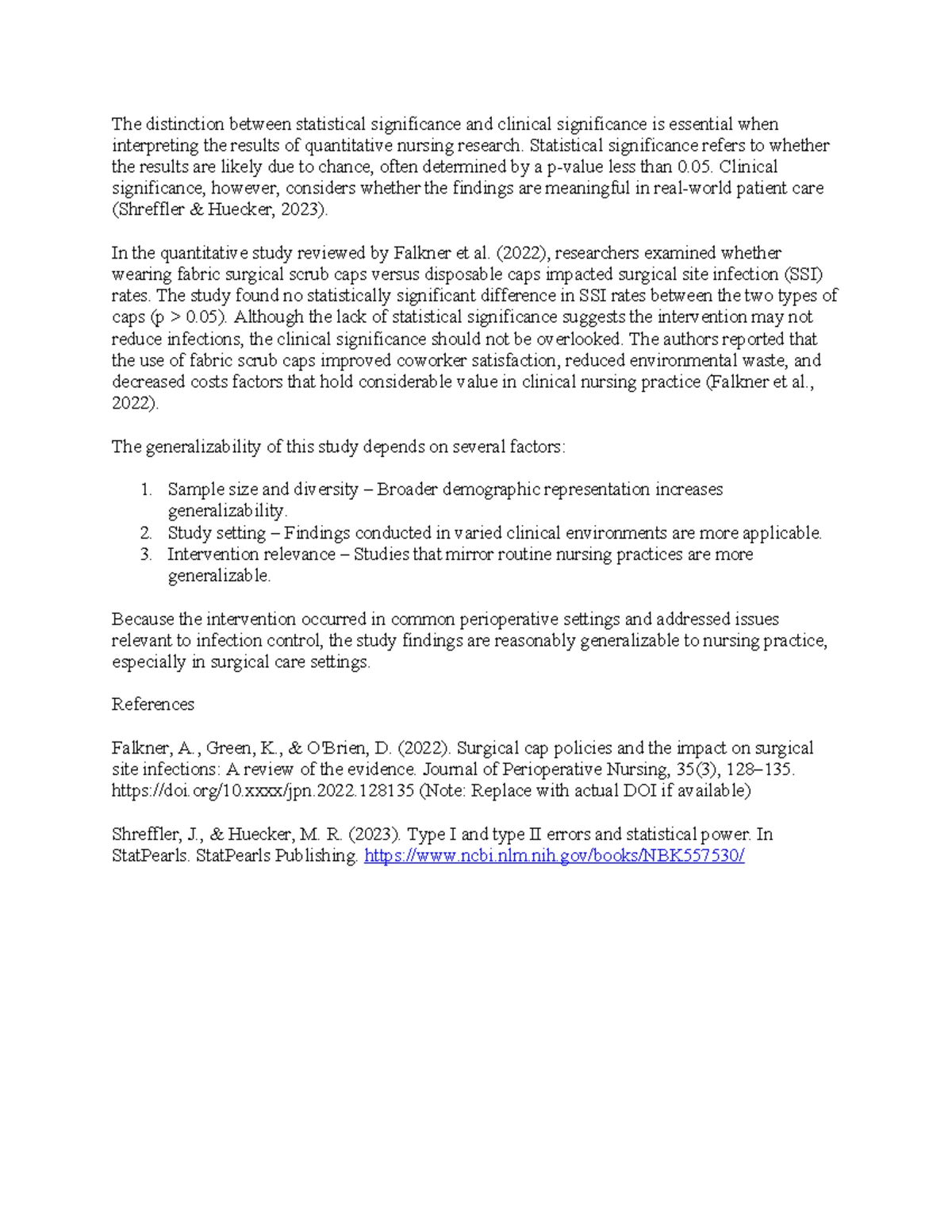 The distinction between statistical significance and clinical significance is essential when interpreting the results of quantitative nursing research. Statistical significance refers to whether the results are likely due to chance, often determined by a p-value less than 0.05. Clinical significance, however, considers whether the findings are meaningful in real-world patient care (Shreffler & Huecker, 2023).

In the quantitative study reviewed by Falkner et al. (2022), researchers examined whether wearing fabric surgical scrub caps versus disposable caps impacted surgical site infection (SSI) rates. The study found no statistically significant difference in SSI rates between the two types of caps (p > 0.05). Although the lack of statistical significance suggests the intervention may not reduce infections, the clinical significance should not be overlooked. The authors reported that the use of fabric scrub caps improved coworker satisfaction, reduced environmental waste, and decreased costs factors that hold considerable value in clinical nursing practice (Falkner et al., 2022).

The generalizability of this study depends on several factors:

1. Sample size and diversity – Broader demographic representation increases generalizability.
2. Study setting – Findings conducted in varied clinical environments are more applicable.
3. Intervention relevance – Studies that mirror routine nursing practices are more generalizable.

Because the intervention occurred in common perioperative settings and addressed issues relevant to infection control, the study findings are reasonably generalizable to nursing practice, especially in surgical care settings.

References

Falkner, A., Green, K., & O'Brien, D. (2022). Surgical cap policies and the impact on surgical site infections: A review of the evidence. Journal of Perioperative Nursing, 35(3), 128–135. https://doi.org/10.xxxx/jpn.2022.128135 (Note: Replace with actual DOI if available)

Shreffler, J., & Huecker, M. R. (2023). Type I and type II errors and statistical power. In StatPearls. StatPearls Publishing. https://www.ncbi.nlm.nih.gov/books/NBK557530/